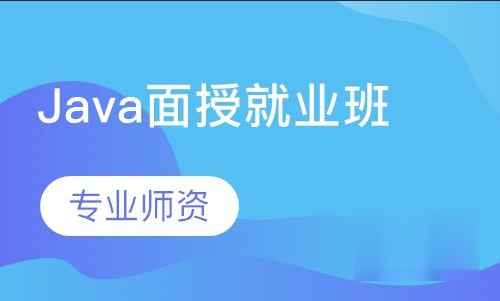 Java面授就业班

专业师资